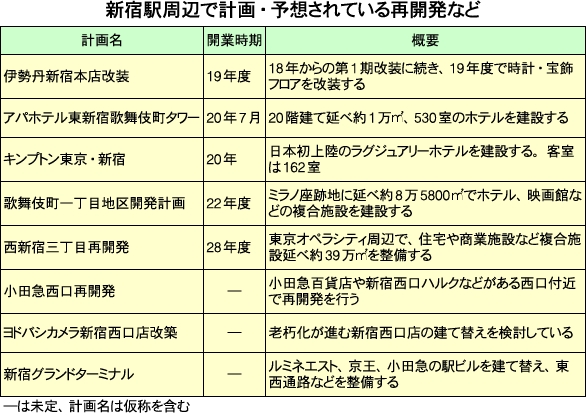 新宿駅周辺で計画・予想されている再開発など

| 計画名 | 開業時期 | 概要 |
|---|---|---|
| 伊勢丹新宿本店改装 | 19年度 | 18年からの第1期改装に続き、19年度で時計・宝飾フロアを改装する |
| アパホテル東新宿歌舞伎町タワー | 20年7月 | 20階建て延べ約1万㎡、530室のホテルを建設する |
| キンプトン東京・新宿 | 20年 | 日本初上陸のラグジュアリーホテルを建設する。客室は162室 |
| 歌舞伎町一丁目地区開発計画 | 22年度 | ミラノ座跡地に延べ約8万5800㎡でホテル、映画館などの複合施設を建設する |
| 西新宿三丁目再開発 | 28年度 | 東京オペラシティ周辺で、住宅や商業施設など複合施設延べ約39万㎡を整備する |
| 小田急西口再開発 | ― | 小田急百貨店や新宿西口ハルクなどがある西口付近で再開発を行う |
| ヨドバシカメラ新宿西口店改築 | ― | 老朽化が進む新宿西口店の建て替えを検討している |
| 新宿グランドターミナル | ― | ルミネエスト、京王、小田急の駅ビルを建て替え、東西通路などを整備する |

―は未定、計画名は仮称を含む